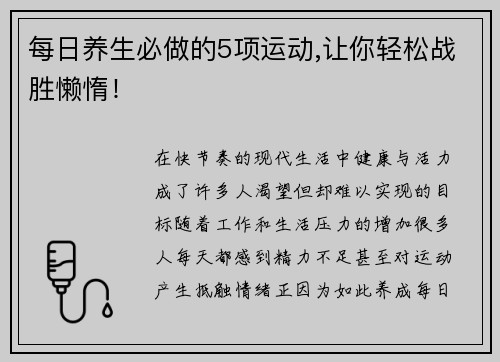 每日养生必做的5项运动,让你轻松战胜懒惰！

在快节奏的现代生活中健康与活力成了许多人渴望但却难以实现的目标随着工作和生活压力的增加很多人每天都感到精力不足甚至对运动产生抵触情绪正因为如此养成每日